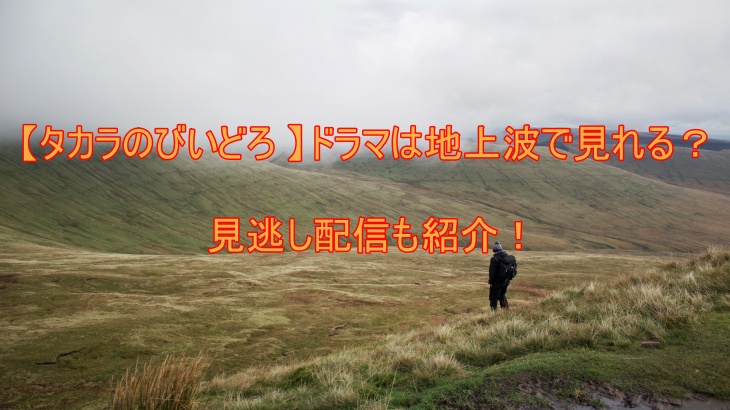 【タカラのびいどろ】ドラマは地上波で見れる？

見逃し配信も紹介！